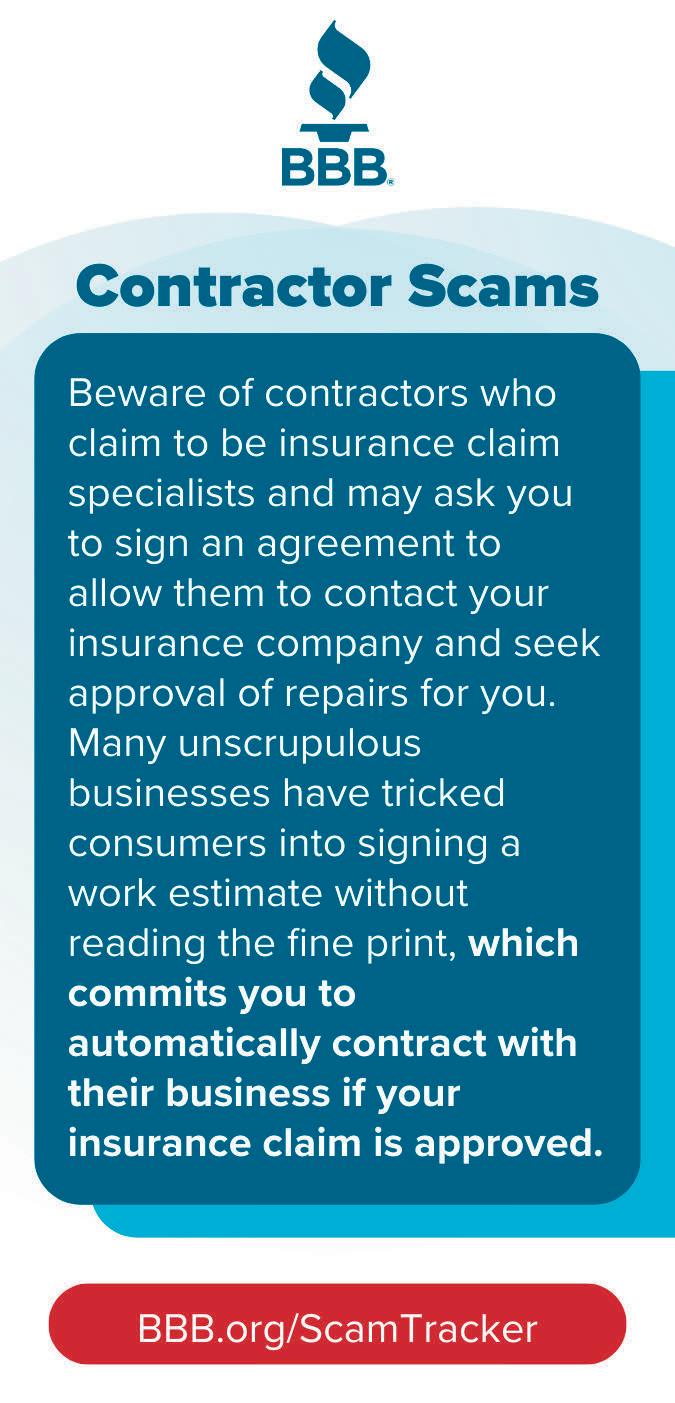 BBB®

Contractor Scams

Beware of contractors who claim to be insurance claim specialists and may ask you to sign an agreement to allow them to contact your insurance company and seek approval of repairs for you. Many unscrupulous businesses have tricked consumers into signing a work estimate without reading the fine print, which commits you to automatically contract with their business if your insurance claim is approved.

BBB.org/ScamTracker